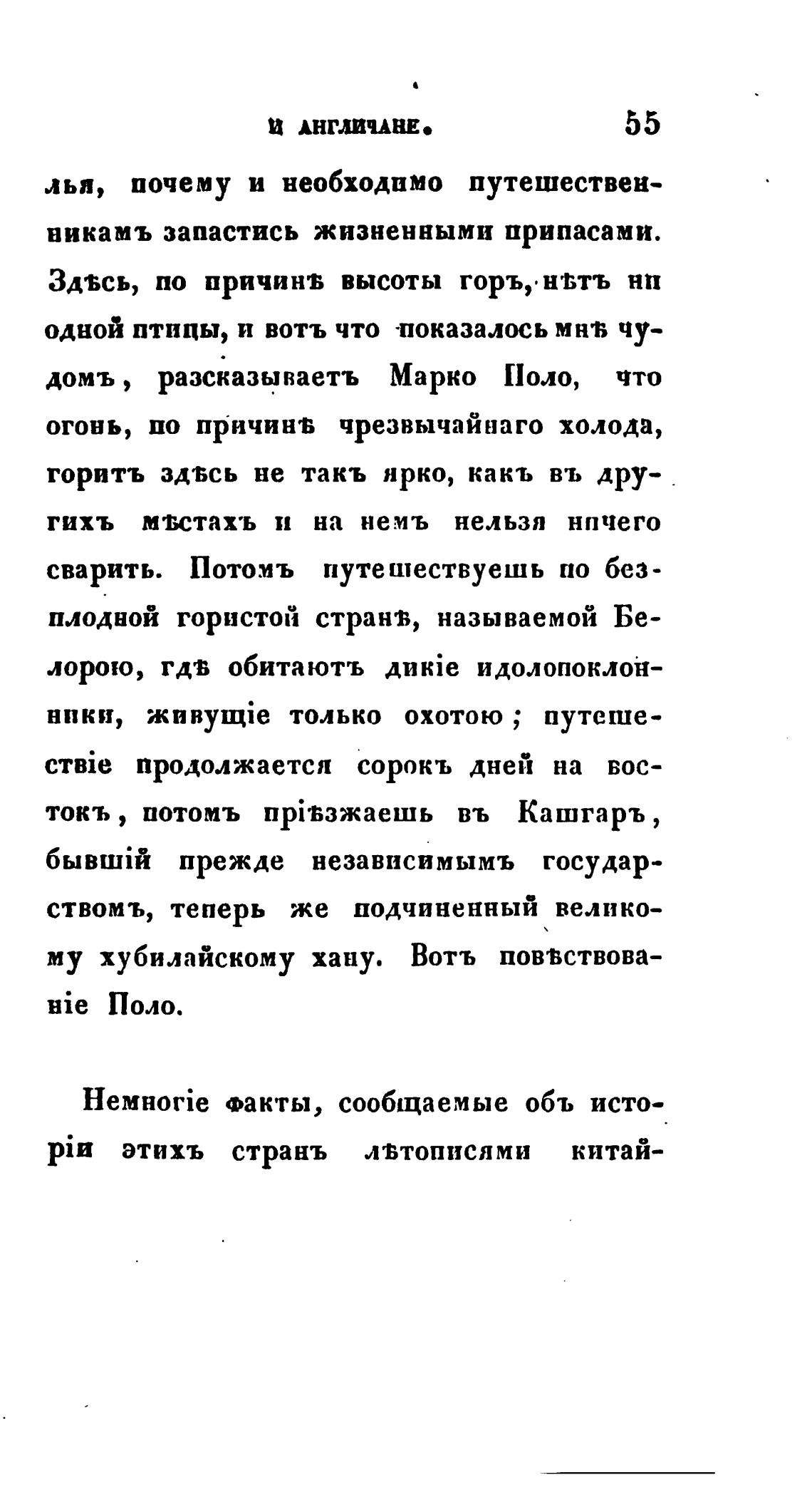 И АНГЛИЧАНЕ. 55

лья, почему и необходимо путешественникамъ запастись жизненными припасами. Здѣсь, по причинѣ высоты горъ, нѣтъ ни одной птицы, и вотъ что показалось мнѣ чудомъ, разсказываетъ Марко Поло, что огонь, по причинѣ чрезвычайнаго холода, горитъ здѣсь не такъ ярко, какъ въ другихъ мѣстахъ и на немъ нельзя ничего сварить. Потомъ путешествуешь по безплодной гористой странѣ, называемой Белорою, гдѣ обитаютъ дикіе идолопоклонники, живущіе только охотою; путешествіе продолжается сорокъ дней на востокъ, потомъ пріѣзжаешь въ Кашгаръ, бывшій прежде независимымъ государствомъ, теперь же подчиненный великому хубилайскому хану. Вотъ повѣствованіе Поло.

Немногіе факты, сообщаемые объ исторіи этихъ странъ лѣтописями китай-